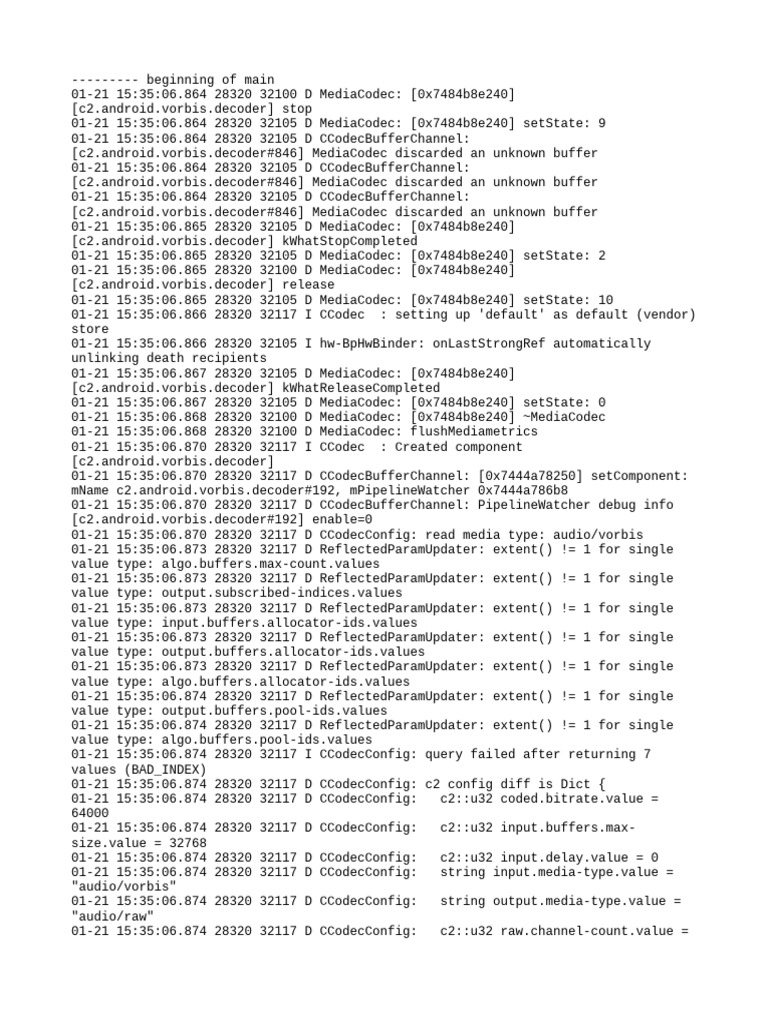 --------- beginning of main
01-21 15:35:06.864 28320 32100 D MediaCodec: [0x7484b8e240] [c2.android.vorbis.decoder] stop
01-21 15:35:06.864 28320 32105 D MediaCodec: [0x7484b8e240] setState: 9
01-21 15:35:06.864 28320 32105 D CCodecBufferChannel: [c2.android.vorbis.decoder#846] MediaCodec discarded an unknown buffer
01-21 15:35:06.864 28320 32105 D CCodecBufferChannel: [c2.android.vorbis.decoder#846] MediaCodec discarded an unknown buffer
01-21 15:35:06.864 28320 32105 D CCodecBufferChannel: [c2.android.vorbis.decoder#846] MediaCodec discarded an unknown buffer
01-21 15:35:06.865 28320 32105 D MediaCodec: [0x7484b8e240] [c2.android.vorbis.decoder] kWhatStopCompleted
01-21 15:35:06.865 28320 32105 D MediaCodec: [0x7484b8e240] setState: 2
01-21 15:35:06.865 28320 32100 D MediaCodec: [0x7484b8e240] [c2.android.vorbis.decoder] release
01-21 15:35:06.865 28320 32105 D MediaCodec: [0x7484b8e240] setState: 10
01-21 15:35:06.866 28320 32117 I CCodec  : setting up 'default' as default (vendor) store
01-21 15:35:06.866 28320 32105 I hw-BpHwBinder: onLastStrongRef automatically unlinking death recipients
01-21 15:35:06.867 28320 32105 D MediaCodec: [0x7484b8e240] [c2.android.vorbis.decoder] kWhatReleaseCompleted
01-21 15:35:06.867 28320 32105 D MediaCodec: [0x7484b8e240] setState: 0
01-21 15:35:06.868 28320 32100 D MediaCodec: [0x7484b8e240] ~MediaCodec
01-21 15:35:06.868 28320 32100 D MediaCodec: flushMediametrics
01-21 15:35:06.870 28320 32117 I CCodec  : Created component [c2.android.vorbis.decoder]
01-21 15:35:06.870 28320 32117 D CCodecBufferChannel: [0x7444a78250] setComponent: mName c2.android.vorbis.decoder#192, mPipelineWatcher 0x7444a786b8
01-21 15:35:06.870 28320 32117 D CCodecBufferChannel: PipelineWatcher debug info [c2.android.vorbis.decoder#192] enable=0
01-21 15:35:06.870 28320 32117 D CCodecConfig: read media type: audio/vorbis
01-21 15:35:06.873 28320 32117 D ReflectedParamUpdater: extent() != 1 for single value type: algo.buffers.max-count.values
01-21 15:35:06.873 28320 32117 D ReflectedParamUpdater: extent() != 1 for single value type: output.subscribed-indices.values
01-21 15:35:06.873 28320 32117 D ReflectedParamUpdater: extent() != 1 for single value type: input.buffers.allocator-ids.values
01-21 15:35:06.873 28320 32117 D ReflectedParamUpdater: extent() != 1 for single value type: output.buffers.allocator-ids.values
01-21 15:35:06.873 28320 32117 D ReflectedParamUpdater: extent() != 1 for single value type: algo.buffers.allocator-ids.values
01-21 15:35:06.874 28320 32117 D ReflectedParamUpdater: extent() != 1 for single value type: output.buffers.pool-ids.values
01-21 15:35:06.874 28320 32117 D ReflectedParamUpdater: extent() != 1 for single value type: algo.buffers.pool-ids.values
01-21 15:35:06.874 28320 32117 I CCodecConfig: query failed after returning 7 values (BAD_INDEX)
01-21 15:35:06.874 28320 32117 D CCodecConfig: c2 config diff is Dict {
01-21 15:35:06.874 28320 32117 D CCodecConfig:   c2::u32 coded.bitrate.value = 64000
01-21 15:35:06.874 28320 32117 D CCodecConfig:   c2::u32 input.buffers.max-size.value = 32768
01-21 15:35:06.874 28320 32117 D CCodecConfig:   c2::u32 input.delay.value = 0
01-21 15:35:06.874 28320 32117 D CCodecConfig:   string input.media-type.value = "audio/vorbis"
01-21 15:35:06.874 28320 32117 D CCodecConfig:   string output.media-type.value = "audio/raw"
01-21 15:35:06.874 28320 32117 D CCodecConfig:   c2::u32 raw.channel-count.value =